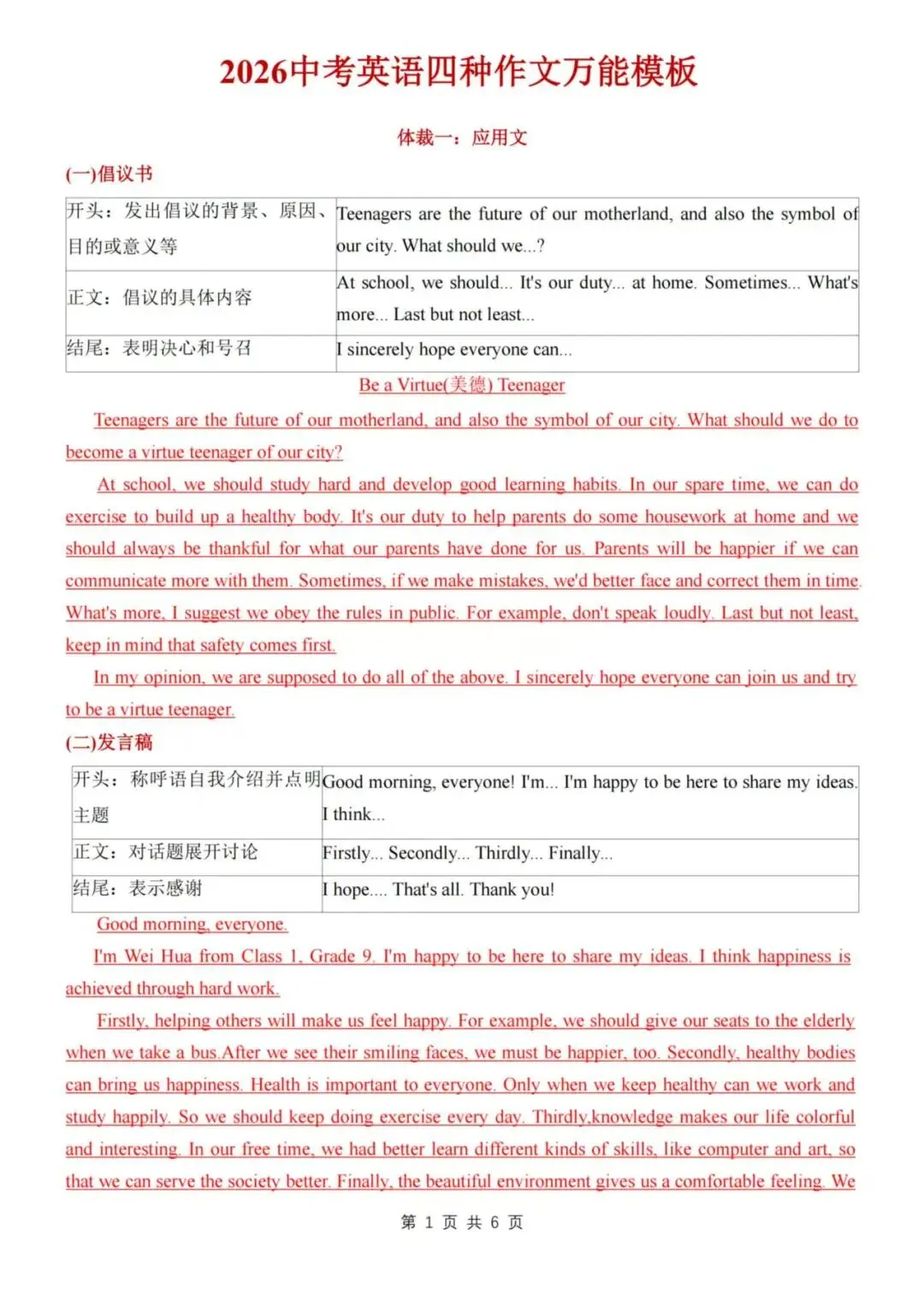 2026中考英语四种作文万能模板

体裁一：应用文

(一)倡议书

| 开头：发出倡议的背景、原因、目的或意义等 | Teenagers are the future of our motherland, and also the symbol of our city. What should we...? |
|---|---|
| 正文：倡议的具体内容 | At school, we should... It's our duty... at home. Sometimes... What's more... Last but not least... |
| 结尾：表明决心和号召 | I sincerely hope everyone can... |

Be a Virtue(美德) Teenager

Teenagers are the future of our motherland, and also the symbol of our city. What should we do to become a virtue teenager of our city?

At school, we should study hard and develop good learning habits. In our spare time, we can do exercise to build up a healthy body. It's our duty to help parents do some housework at home and we should always be thankful for what our parents have done for us. Parents will be happier if we can communicate more with them. Sometimes, if we make mistakes, we'd better face and correct them in time. What's more, I suggest we obey the rules in public. For example, don't speak loudly. Last but not least, keep in mind that safety comes first.

In my opinion, we are supposed to do all of the above. I sincerely hope everyone can join us and try to be a virtue teenager.

(二)发言稿

| 开头：称呼语自我介绍并点明主题 | Good morning, everyone! I'm... I'm happy to be here to share my ideas. I think... |
|---|---|
| 正文：对话题展开讨论 | Firstly... Secondly... Thirdly... Finally... |
| 结尾：表示感谢 | I hope.... That's all. Thank you! |

Good morning, everyone.

I'm Wei Hua from Class 1, Grade 9. I'm happy to be here to share my ideas. I think happiness is achieved through hard work.

Firstly, helping others will make us feel happy. For example, we should give our seats to the elderly when we take a bus.After we see their smiling faces, we must be happier, too. Secondly, healthy bodies can bring us happiness. Health is important to everyone. Only when we keep healthy can we work and study happily. So we should keep doing exercise every day. Thirdly,knowledge makes our life colorful and interesting. In our free time, we had better learn different kinds of skills, like computer and art, so that we can serve the society better. Finally, the beautiful environment gives us a comfortable feeling. We

第 1 页 共 6 页